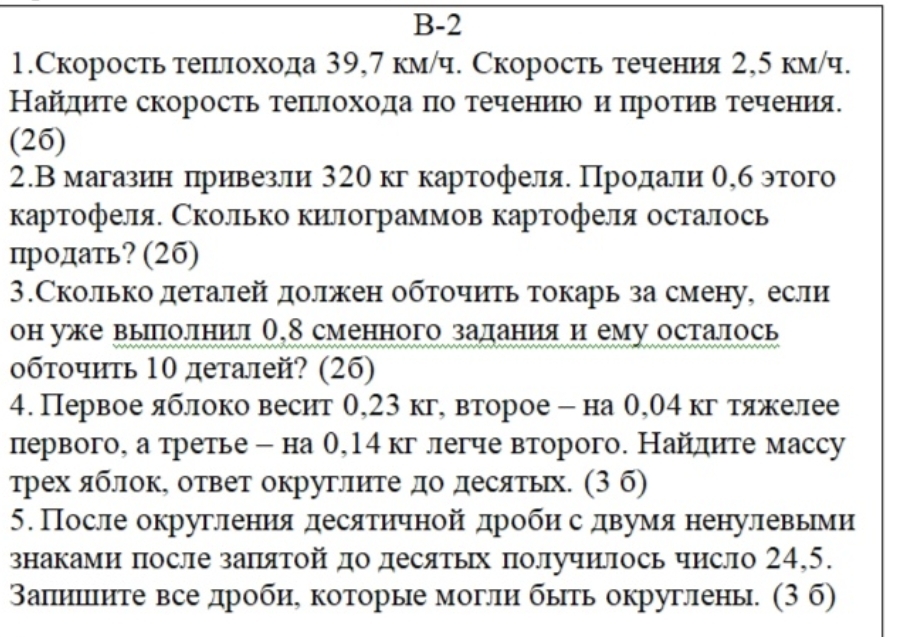 В-2
1.Скорость теплохода 39,7 км/ч. Скорость течения 2,5 км/ч. Найдите скорость теплохода по течению и против течения. (2б)
2.В магазин привезли 320 кг картофеля. Продали 0,6 этого картофеля. Сколько килограммов картофеля осталось продать? (2б)
3.Сколько деталей должен обточить токарь за смену, если он уже выполнил 0,8 сменного задания и ему осталось обточить 10 деталей? (2б)
4. Первое яблоко весит 0,23 кг, второе – на 0,04 кг тяжелее первого, а третье – на 0,14 кг легче второго. Найдите массу трех яблок, ответ округлите до десятых. (3 б)
5. После округления десятичной дроби с двумя ненулевыми знаками после запятой до десятых получилось число 24,5. Запишите все дроби, которые могли быть округлены. (3 б)